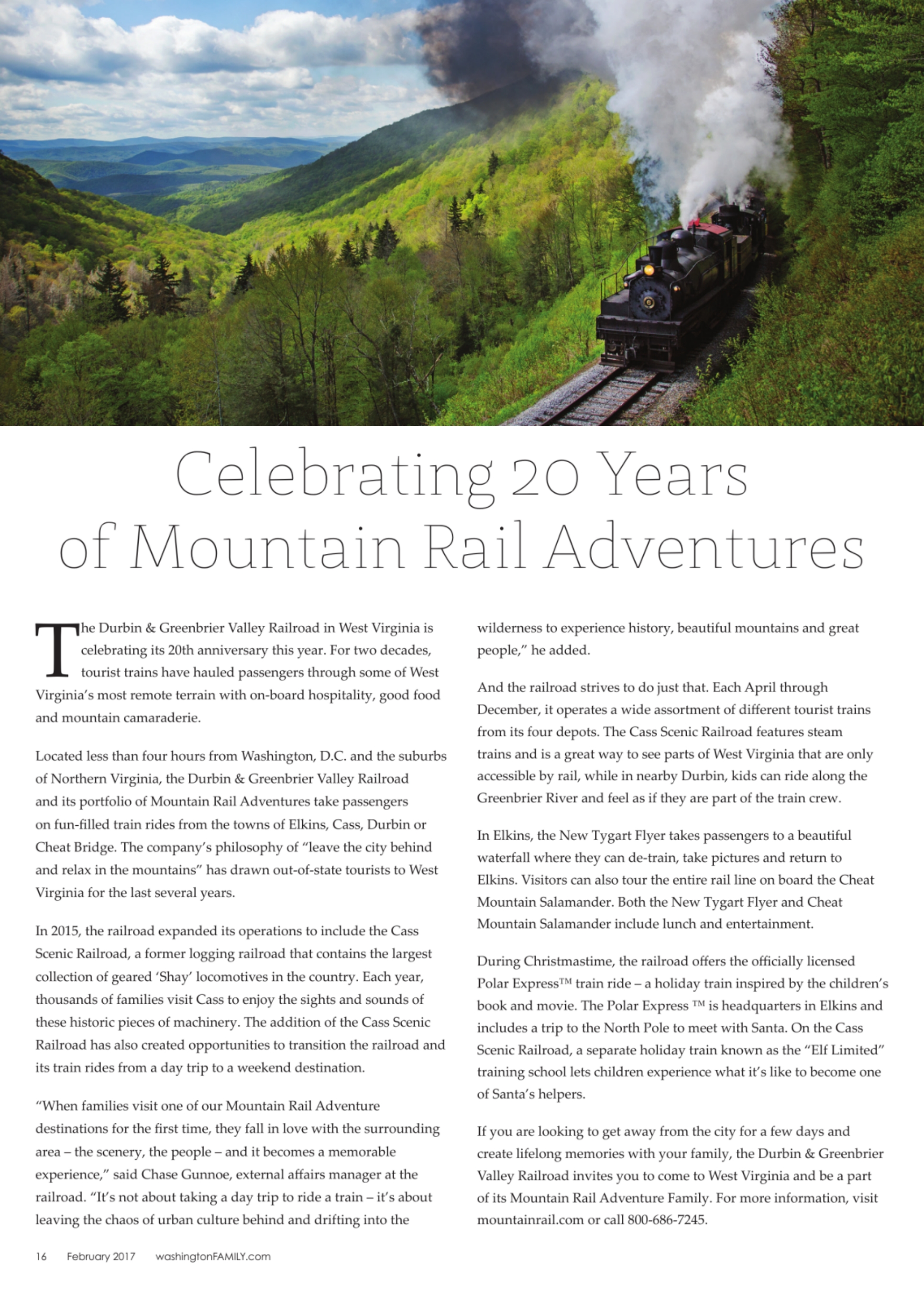 Celebrating 20 Years of Mountain Rail Adventures

The Durbin & Greenbrier Valley Railroad in West Virginia is celebrating its 20th anniversary this year. For two decades, tourist trains have hauled passengers through some of West Virginia's most remote terrain with on-board hospitality, good food and mountain camaraderie.

Located less than four hours from Washington, D.C. and the suburbs of Northern Virginia, the Durbin & Greenbrier Valley Railroad and its portfolio of Mountain Rail Adventures take passengers on fun-filled train rides from the towns of Elkins, Cass, Durbin or Cheat Bridge. The company's philosophy of "leave the city behind and relax in the mountains" has drawn out-of-state tourists to West Virginia for the last several years.

In 2015, the railroad expanded its operations to include the Cass Scenic Railroad, a former logging railroad that contains the largest collection of geared 'Shay' locomotives in the country. Each year, thousands of families visit Cass to enjoy the sights and sounds of these historic pieces of machinery. The addition of the Cass Scenic Railroad has also created opportunities to transition the railroad and its train rides from a day trip to a weekend destination.

"When families visit one of our Mountain Rail Adventure destinations for the first time, they fall in love with the surrounding area – the scenery, the people – and it becomes a memorable experience," said Chase Gunnoe, external affairs manager at the railroad. "It's not about taking a day trip to ride a train – it's about leaving the chaos of urban culture behind and drifting into the wilderness to experience history, beautiful mountains and great people," he added.

And the railroad strives to do just that. Each April through December, it operates a wide assortment of different tourist trains from its four depots. The Cass Scenic Railroad features steam trains and is a great way to see parts of West Virginia that are only accessible by rail, while in nearby Durbin, kids can ride along the Greenbrier River and feel as if they are part of the train crew.

In Elkins, the New Tygart Flyer takes passengers to a beautiful waterfall where they can de-train, take pictures and return to Elkins. Visitors can also tour the entire rail line on board the Cheat Mountain Salamander. Both the New Tygart Flyer and Cheat Mountain Salamander include lunch and entertainment.

During Christmastime, the railroad offers the officially licensed Polar Express™ train ride – a holiday train inspired by the children's book and movie. The Polar Express ™ is headquarters in Elkins and includes a trip to the North Pole to meet with Santa. On the Cass Scenic Railroad, a separate holiday train known as the "Elf Limited" training school lets children experience what it's like to become one of Santa's helpers.

If you are looking to get away from the city for a few days and create lifelong memories with your family, the Durbin & Greenbrier Valley Railroad invites you to come to West Virginia and be a part of its Mountain Rail Adventure Family. For more information, visit mountainrail.com or call 800-686-7245.

16 February 2017 washingtonFAMILY.com